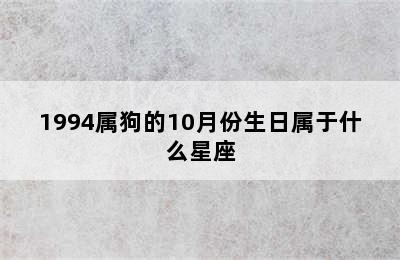 1994属狗的10月份生日属于什么星座